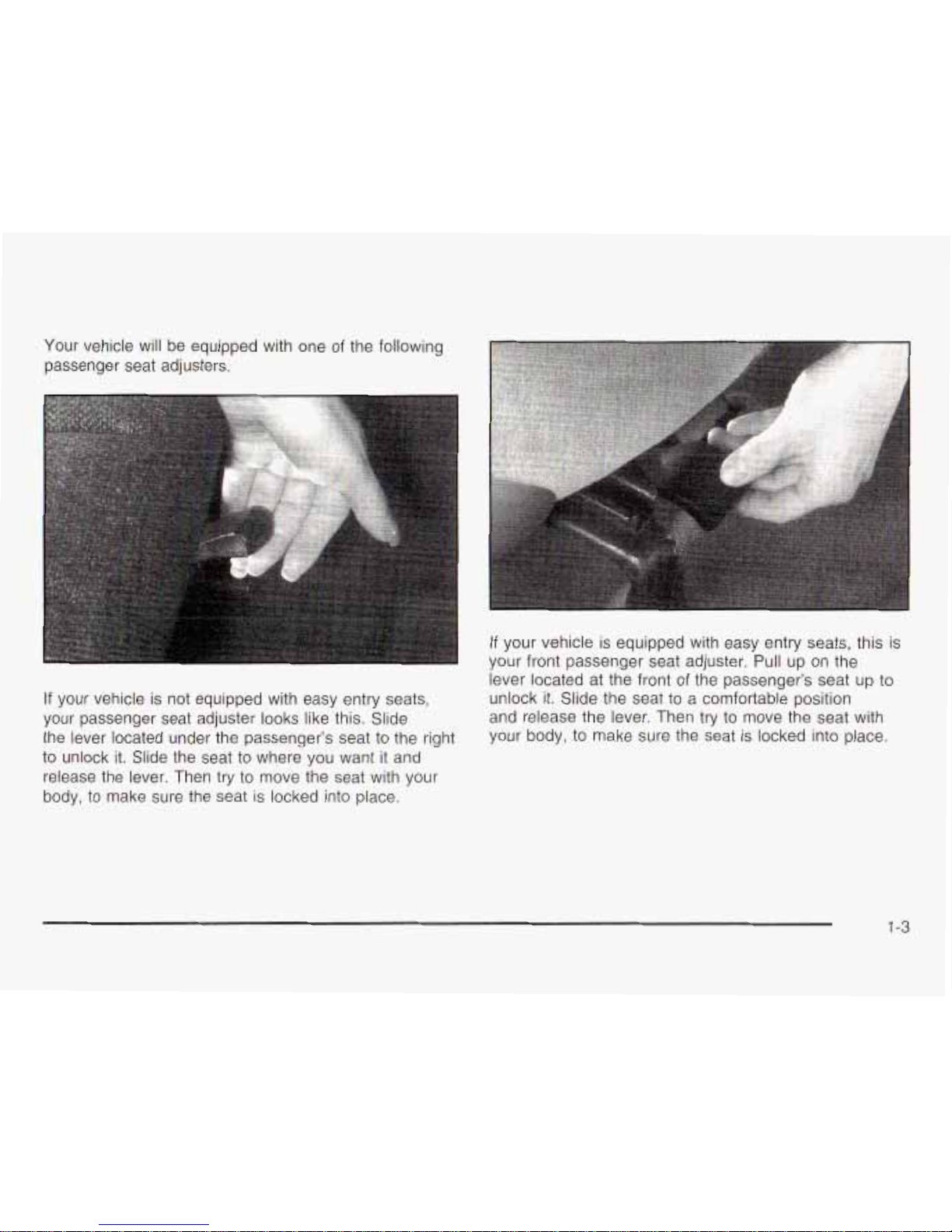 Your vehicle will be equipped with one of the following passenger seat adjusters.

If your vehicle is not equipped with easy entry seats, your passenger seat adjuster looks like this. Slide the lever located under the passenger's seat to the right to unlock it. Slide the seat to where you want it and release the lever. Then try to move the seat with your body, to make sure the seat is locked into place.

If your vehicle is equipped with easy entry seats, this is your front passenger seat adjuster. Pull up on the lever located at the front of the passenger's seat up to unlock it. Slide the seat to a comfortable position and release the lever. Then try to move the seat with your body, to make sure the seat is locked into place.

1-3